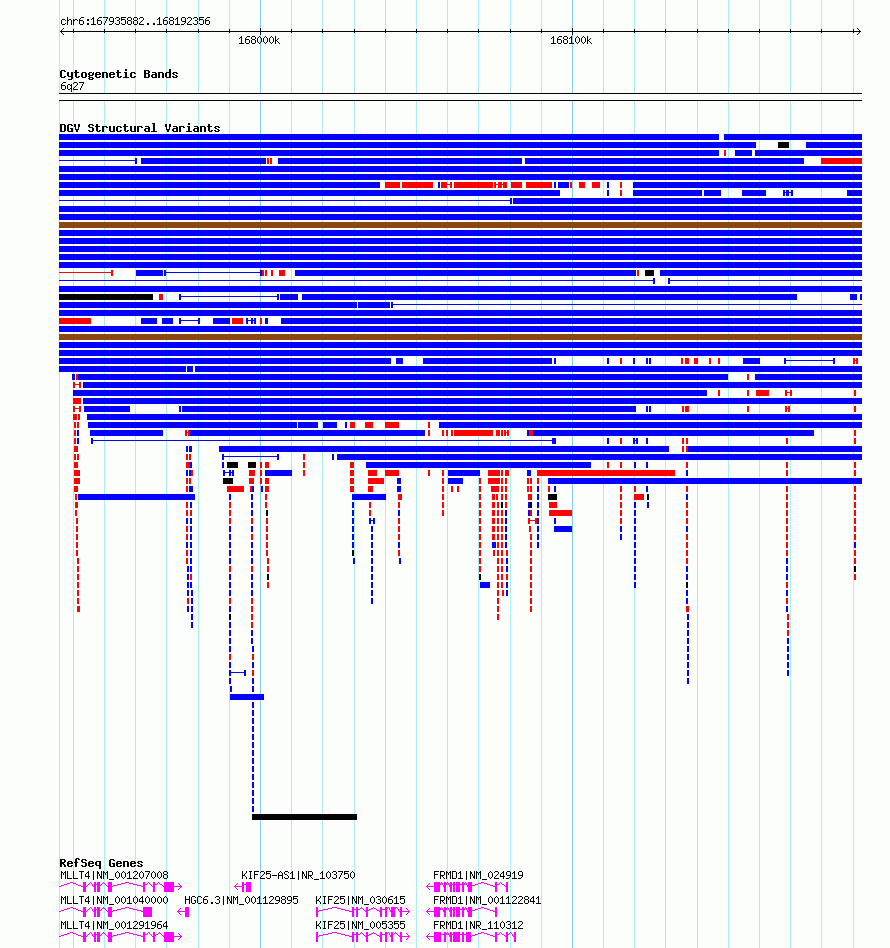 chr6:167935882..168192356

168000k

168100k

Cytogenetic Bands
6q27

DGV Structural Variants

RefSeq Genes
MLLT4|NM_001207008
KIF25-AS1|NR_103750
FRMD1|NM_024919
MLLT4|NM_001040000
HGC6.3|NM_001129895
KIF25|NM_030615
FRMD1|NM_001122841
MLLT4|NM_001291964
KIF25|NM_005355
FRMD1|NR_110312